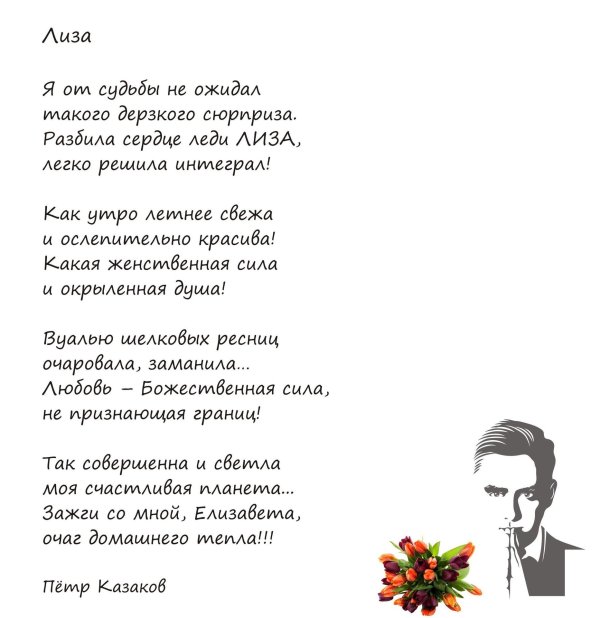 Лиза

Я от судьбы не ожидал
такого дерзкого сюрприза.
Разбила сердце леди ЛИЗА,
легко решила интеграл!

Как утро летнее свежа
и ослепительно красива!
Какая женственная сила
и окрыленная душа!

Вуалью шелковых ресниц
очаровала, заманила...
Любовь – Божественная сила,
не признающая границ!

Так совершенна и светла
моя счастливая планета...
Зажги со мной, Елизавета,
очаг домашнего тепла!!!

Пётр Казаков